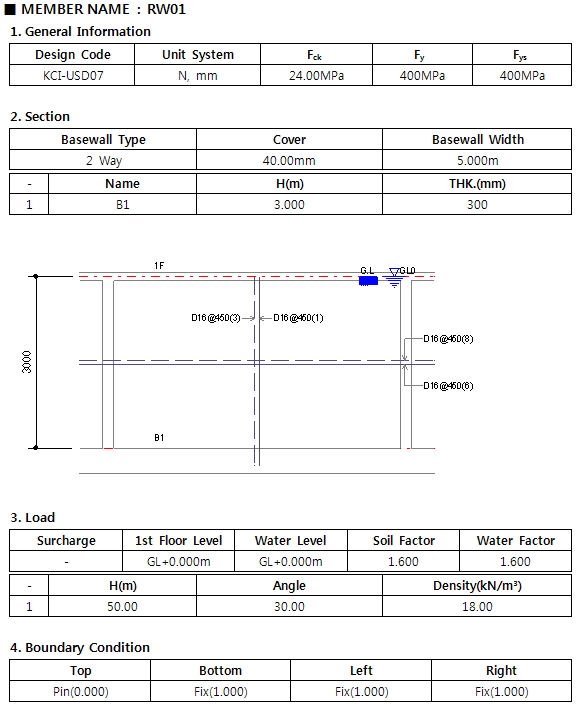 ■ MEMBER NAME : RW01

1. General Information

| Design Code | Unit System | $F_{ck}$ | $F_y$ | $F_{ys}$ |
|---|---|---|---|---|
| KCI-USD07 | N, mm | 24.00MPa | 400MPa | 400MPa |

2. Section

| Basewall Type | Cover | Basewall Width |
|---|---|---|
| 2 Way | 40.00mm | 5.000m |

| - | Name | H(m) | THK.(mm) |
|---|---|---|---|
| 1 | B1 | 3.000 | 300 |

1F
G.L
GL0
D16@450(3)
D16@450(1)
D16@450(8)
D16@450(6)
3000
B1

3. Load

| Surcharge | 1st Floor Level | Water Level | Soil Factor | Water Factor |
|---|---|---|---|---|
| - | GL+0.000m | GL+0.000m | 1.600 | 1.600 |

| - | H(m) | Angle | Density(kN/m³) |
|---|---|---|---|
| 1 | 50.00 | 30.00 | 18.00 |

4. Boundary Condition

| Top | Bottom | Left | Right |
|---|---|---|---|
| Pin(0.000) | Fix(1.000) | Fix(1.000) | Fix(1.000) |